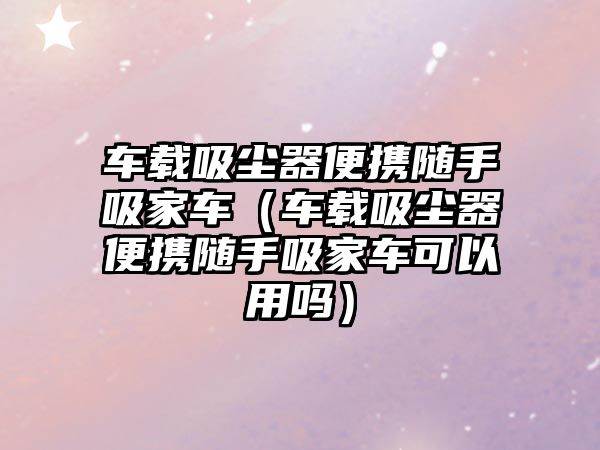 车载吸尘器便携随手吸家车（车载吸尘器便携随手吸家车可以用吗）